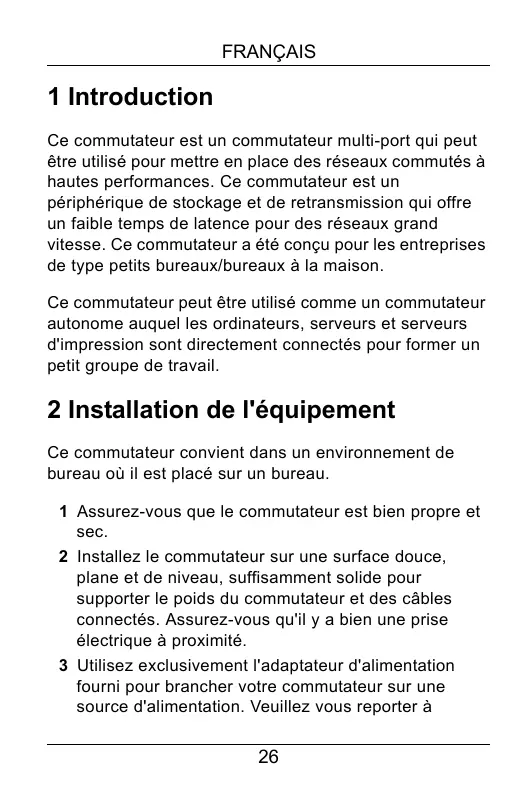 FRANÇAIS

1 Introduction

Ce commutateur est un commutateur multi-port qui peut être utilisé pour mettre en place des réseaux commutés à hautes performances. Ce commutateur est un périphérique de stockage et de retransmission qui offre un faible temps de latence pour des réseaux grand vitesse. Ce commutateur a été conçu pour les entreprises de type petits bureaux/bureaux à la maison.

Ce commutateur peut être utilisé comme un commutateur autonome auquel les ordinateurs, serveurs et serveurs d'impression sont directement connectés pour former un petit groupe de travail.

2 Installation de l'équipement

Ce commutateur convient dans un environnement de bureau où il est placé sur un bureau.

1 Assurez-vous que le commutateur est bien propre et sec.

2 Installez le commutateur sur une surface douce, plane et de niveau, suffisamment solide pour supporter le poids du commutateur et des câbles connectés. Assurez-vous qu'il y a bien une prise électrique à proximité.

3 Utilisez exclusivement l'adaptateur d'alimentation fourni pour brancher votre commutateur sur une source d'alimentation. Veuillez vous reporter à

26